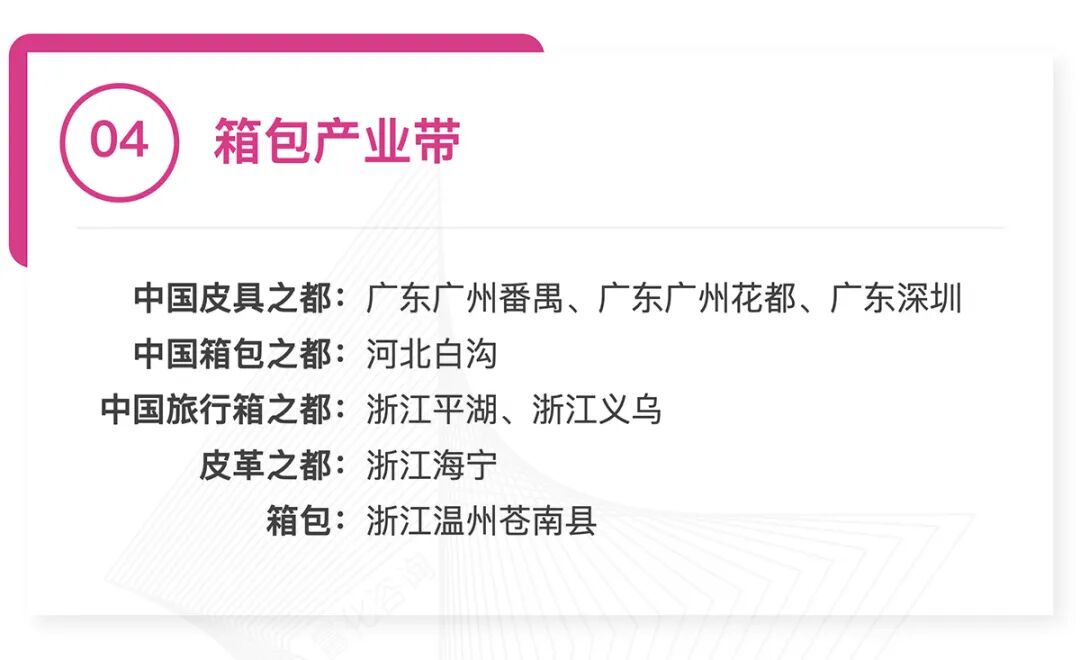 04 箱包产业带

中国皮具之都：广东广州番禺、广东广州花都、广东深圳
中国箱包之都：河北白沟
中国旅行箱之都：浙江平湖、浙江义乌
皮革之都：浙江海宁
箱包：浙江温州苍南县